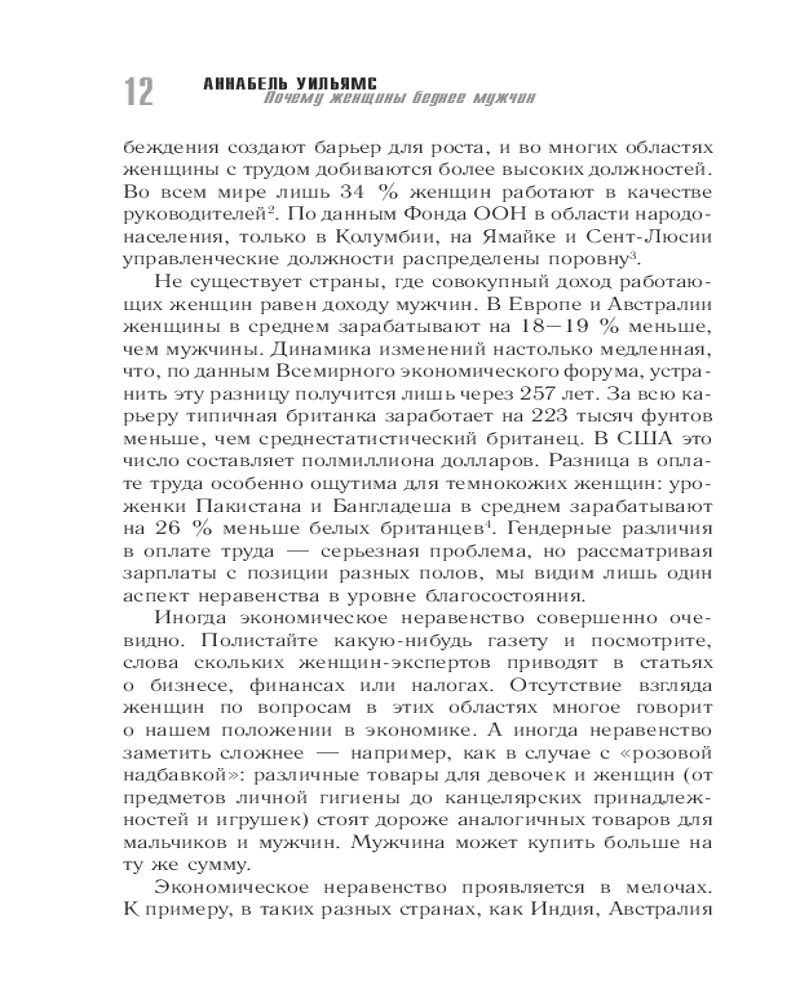 12 АННАБЕЛЬ УИЛЬЯМС
Почему женщины беднее мужчин

беждения создают барьер для роста, и во многих областях женщины с трудом добиваются более высоких должностей. Во всем мире лишь 34 % женщин работают в качестве руководителей$^2$. По данным Фонда ООН в области народонаселения, только в Колумбии, на Ямайке и Сент-Люсии управленческие должности распределены поровну$^3$.

Не существует страны, где совокупный доход работающих женщин равен доходу мужчин. В Европе и Австралии женщины в среднем зарабатывают на 18—19 % меньше, чем мужчины. Динамика изменений настолько медленная, что, по данным Всемирного экономического форума, устранить эту разницу получится лишь через 257 лет. За всю карьеру типичная британка заработает на 223 тысяч фунтов меньше, чем среднестатистический британец. В США это число составляет полмиллиона долларов. Разница в оплате труда особенно ощутима для темнокожих женщин: уроженки Пакистана и Бангладеша в среднем зарабатывают на 26 % меньше белых британцев$^4$. Гендерные различия в оплате труда — серьезная проблема, но рассматривая зарплаты с позиции разных полов, мы видим лишь один аспект неравенства в уровне благосостояния.

Иногда экономическое неравенство совершенно очевидно. Полистайте какую-нибудь газету и посмотрите, слова скольких женщин-экспертов приводят в статьях о бизнесе, финансах или налогах. Отсутствие взгляда женщин по вопросам в этих областях многое говорит о нашем положении в экономике. А иногда неравенство заметить сложнее — например, как в случае с «розовой надбавкой»: различные товары для девочек и женщин (от предметов личной гигиены до канцелярских принадлежностей и игрушек) стоят дороже аналогичных товаров для мальчиков и мужчин. Мужчина может купить больше на ту же сумму.

Экономическое неравенство проявляется в мелочах. К примеру, в таких разных странах, как Индия, Австралия